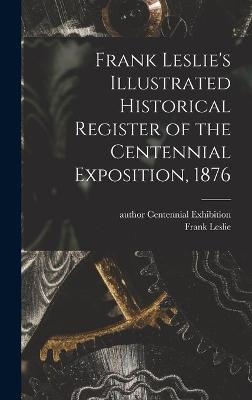 Frank Leslie's Illustrated Historical Register of the Centennial Exposition, 1876

author Centennial Exhibition
Frank Leslie